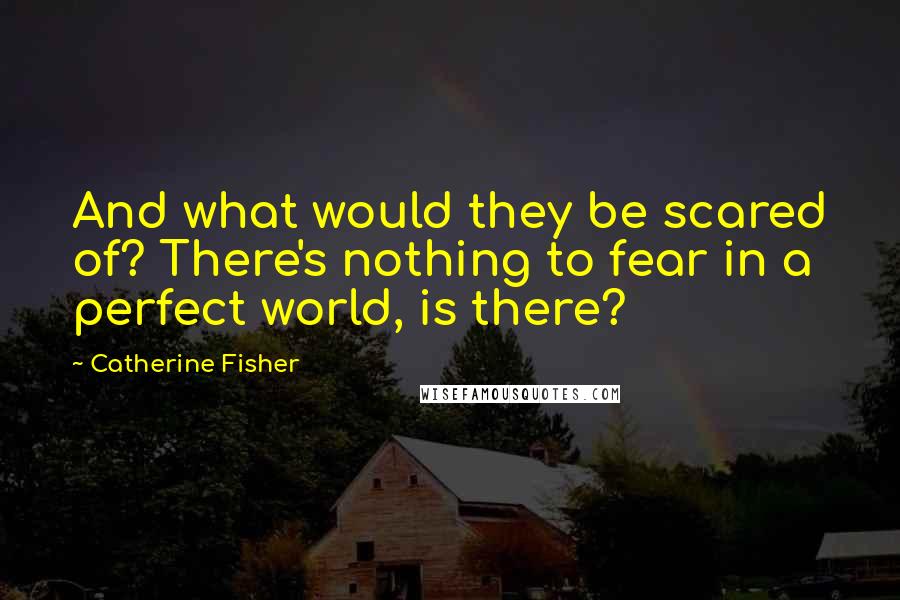 And what would they be scared of? There's nothing to fear in a perfect world, is there?

~ Catherine Fisher

WISEFAMOUSQUOTES.COM